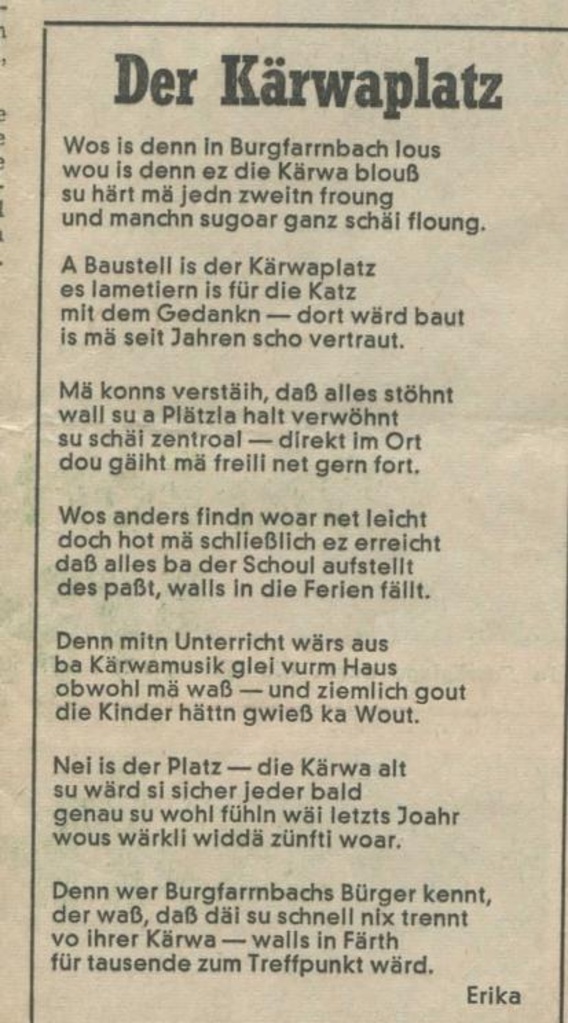 Der Kärwaplatz

Wos is denn in Burgfarrnbach lous
wou is denn ez die Kärwa blouß
su härt mä jedn zweitn froung
und manchn sugoar ganz schäi floung.

A Baustell is der Kärwaplatz
es lametiern is für die Katz
mit dem Gedankn — dort wärd baut
is mä seit Jahren scho vertraut.

Mä konns verstäih, daß alles stöhnt
wall su a Plätzla halt verwöhnt
su schäi zentroal — direkt im Ort
dou gäiht mä freili net gern fort.

Wos anders findn woar net leicht
doch hot mä schließlich ez erreicht
daß alles ba der Schoul aufstellt
des paßt, walls in die Ferien fällt.

Denn mitn Unterricht wärs aus
ba Kärwamusik glei vurm Haus
obwohl mä waß — und ziemlich gout
die Kinder hättn gwieß ka Wout.

Nei is der Platz — die Kärwa alt
su wärd si sicher jeder bald
genau su wohl fühln wäi letzts Joahr
wous wärkli widdä zünfti woar.

Denn wer Burgfarrnbachs Bürger kennt,
der waß, daß däi su schnell nix trennt
vo ihrer Kärwa — walls in Färth
für tausende zum Treffpunkt wärd.

Erika